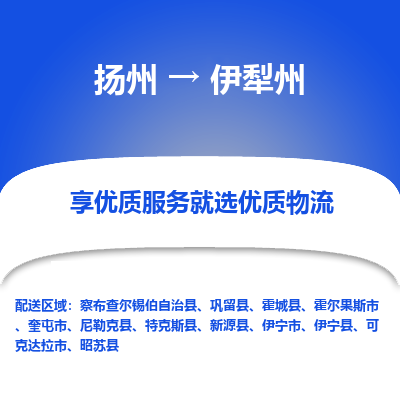 扬州 → 伊犁州

享优质服务就选优质物流

配送区域：察布查尔锡伯自治县、巩留县、霍城县、霍尔果斯市、奎屯市、尼勒克县、特克斯县、新源县、伊宁市、伊宁县、可克达拉市、昭苏县